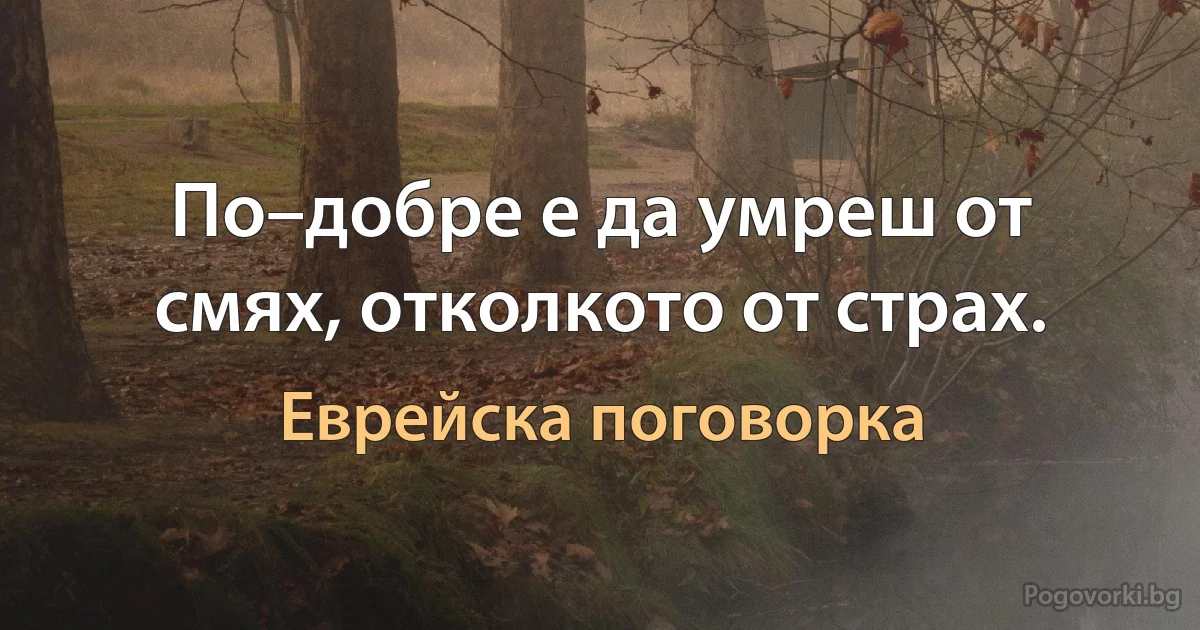 По–добре е да умреш от смях, отколкото от страх.

Еврейска поговорка

Pogovorki.bg